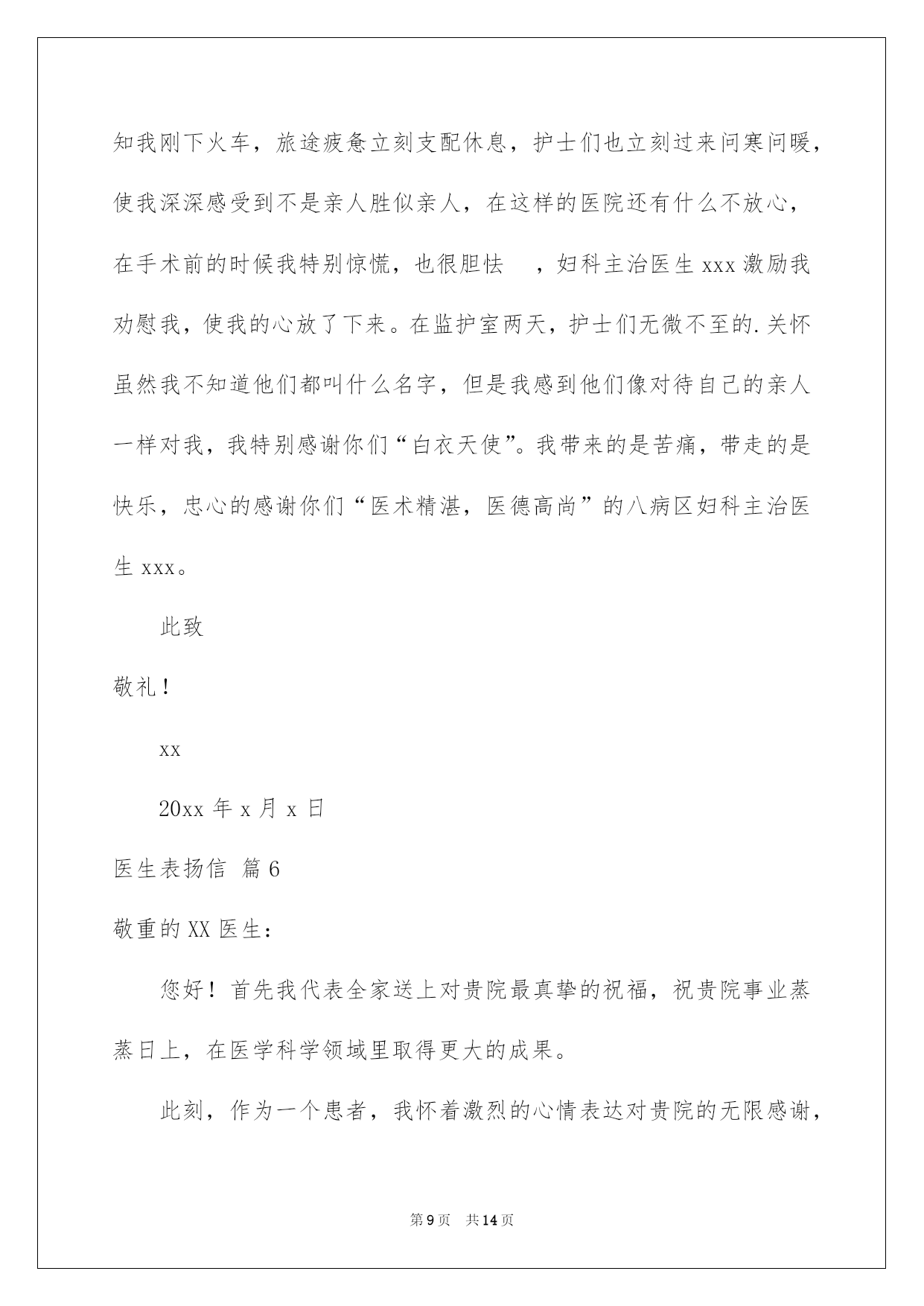 知我刚下火车，旅途疲惫立刻支配休息，护士们也立刻过来问寒问暖，使我深深感受到不是亲人胜似亲人，在这样的医院还有什么不放心，在手术前的时候我特别惊慌，也很胆怯 ，妇科主治医生 xxx 激励我劝慰我，使我的心放了下来。在监护室两天，护士们无微不至的.关怀虽然我不知道他们都叫什么名字，但是我感到他们像对待自己的亲人一样对我，我特别感谢你们“白衣天使”。我带来的是苦痛，带走的是快乐，忠心的感谢你们“医术精湛，医德高尚”的八病区妇科主治医生 xxx。

此致

敬礼！

xx

20xx 年 x 月 x 日

医生表扬信 篇 6

敬重的 XX 医生：

您好！首先我代表全家送上对贵院最真挚的祝福，祝贵院事业蒸蒸日上，在医学科学领域里取得更大的成果。

此刻，作为一个患者，我怀着激烈的心情表达对贵院的无限感谢，

第 9 页 共 14 页